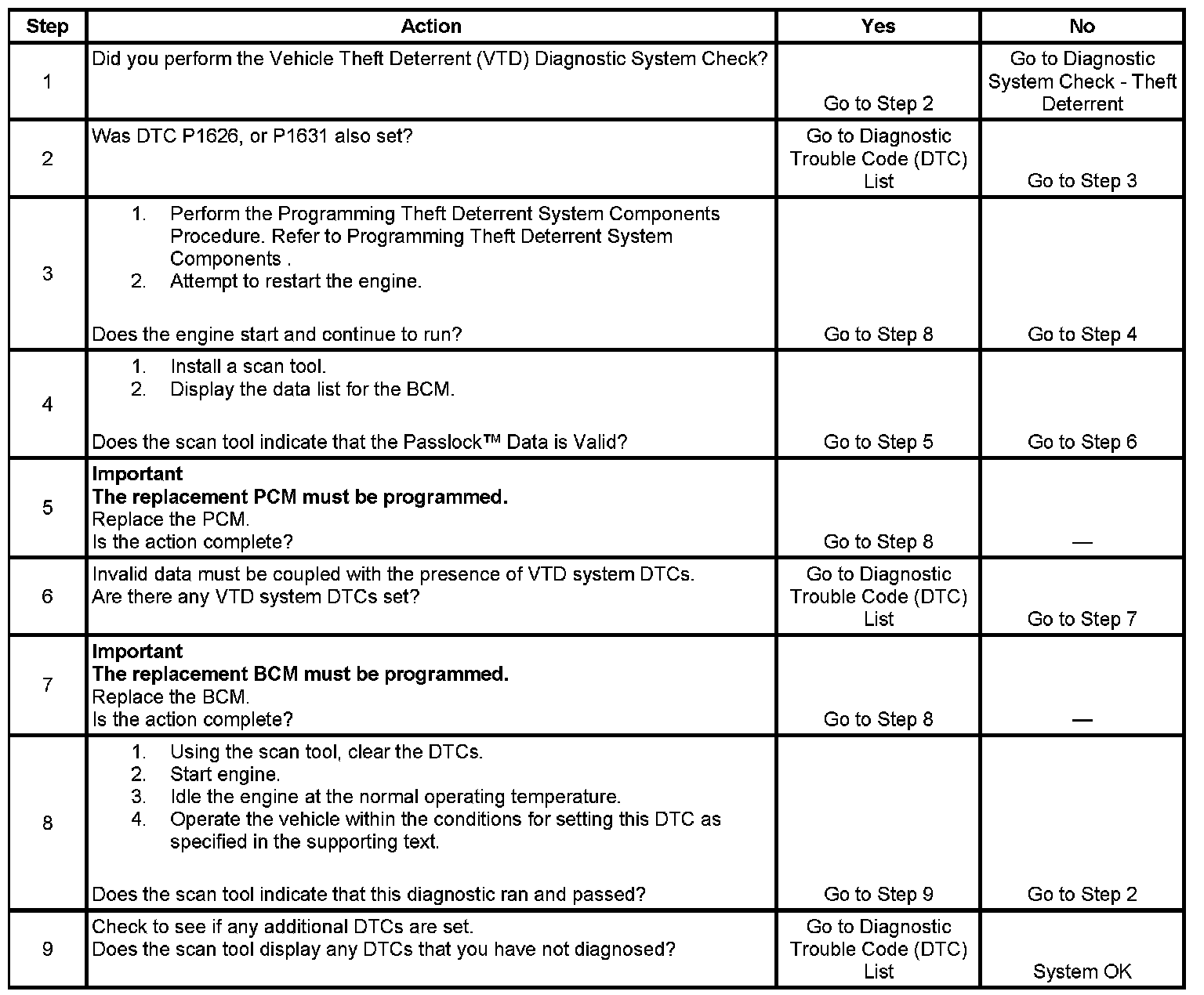 | Step | Action | Yes | No |
|---|---|---|---|
| 1 | Did you perform the Vehicle Theft Deterrent (VTD) Diagnostic System Check? | Go to Step 2 | Go to Diagnostic System Check - Theft Deterrent |
| 2 | Was DTC P1626, or P1631 also set? | Go to Diagnostic Trouble Code (DTC) List | Go to Step 3 |
| 3 | 1. Perform the Programming Theft Deterrent System Components Procedure. Refer to Programming Theft Deterrent System Components . 2. Attempt to restart the engine. Does the engine start and continue to run? | Go to Step 8 | Go to Step 4 |
| 4 | 1. Install a scan tool. 2. Display the data list for the BCM. Does the scan tool indicate that the Passlock™ Data is Valid? | Go to Step 5 | Go to Step 6 |
| 5 | **Important** **The replacement PCM must be programmed.** Replace the PCM. Is the action complete? | Go to Step 8 | — |
| 6 | Invalid data must be coupled with the presence of VTD system DTCs. Are there any VTD system DTCs set? | Go to Diagnostic Trouble Code (DTC) List | Go to Step 7 |
| 7 | **Important** **The replacement BCM must be programmed.** Replace the BCM. Is the action complete? | Go to Step 8 | — |
| 8 | 1. Using the scan tool, clear the DTCs. 2. Start engine. 3. Idle the engine at the normal operating temperature. 4. Operate the vehicle within the conditions for setting this DTC as specified in the supporting text. Does the scan tool indicate that this diagnostic ran and passed? | Go to Step 9 | Go to Step 2 |
| 9 | Check to see if any additional DTCs are set. Does the scan tool display any DTCs that you have not diagnosed? | Go to Diagnostic Trouble Code (DTC) List | System OK |